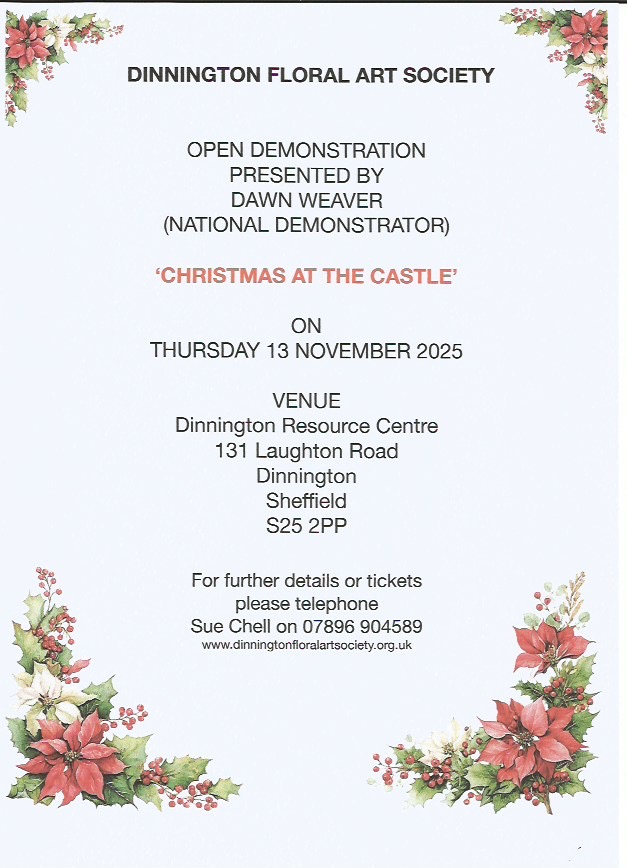 DINNINGTON FLORAL ART SOCIETY

OPEN DEMONSTRATION
PRESENTED BY
DAWN WEAVER
(NATIONAL DEMONSTRATOR)

'CHRISTMAS AT THE CASTLE'

ON
THURSDAY 13 NOVEMBER 2025

VENUE
Dinnington Resource Centre
131 Laughton Road
Dinnington
Sheffield
S25 2PP

For further details or tickets
please telephone
Sue Chell on 07896 904589
www.dinningtonfloralartsociety.org.uk